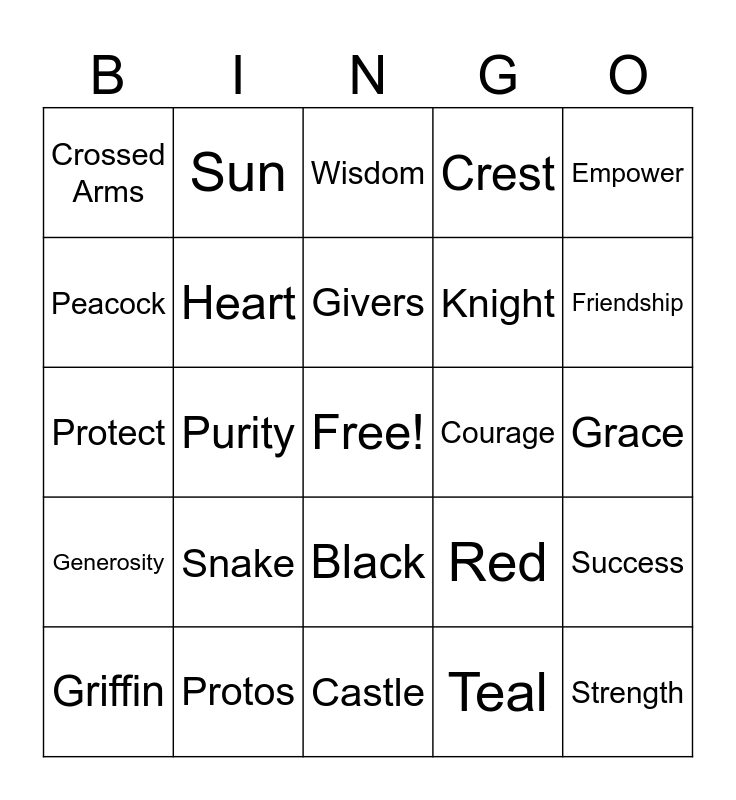 | B | I | N | G | O |
|---|---|---|---|---|
| Crossed Arms | Sun | Wisdom | Crest | Empower |
| Peacock | Heart | Givers | Knight | Friendship |
| Protect | Purity | Free! | Courage | Grace |
| Generosity | Snake | Black | Red | Success |
| Griffin | Protos | Castle | Teal | Strength |